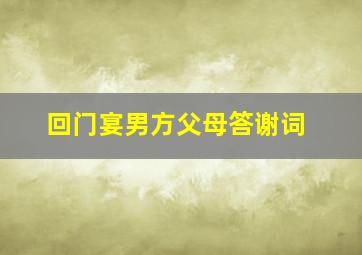 回门宴男方父母答谢词